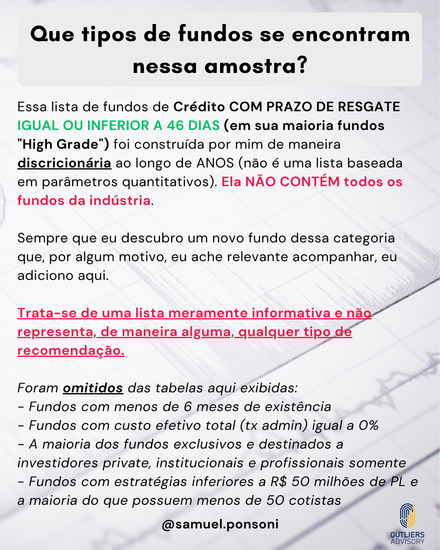 Que tipos de fundos se encontram nessa amostra?

Essa lista de fundos de Crédito COM PRAZO DE RESGATE IGUAL OU INFERIOR A 46 DIAS (em sua maioria fundos "High Grade") foi construída por mim de maneira discricionária ao longo de ANOS (não é uma lista baseada em parâmetros quantitativos). Ela NÃO CONTÉM todos os fundos da indústria.

Sempre que eu descubro um novo fundo dessa categoria que, por algum motivo, eu ache relevante acompanhar, eu adiciono aqui.

Trata-se de uma lista meramente informativa e não representa, de maneira alguma, qualquer tipo de recomendação.

Foram omitidos das tabelas aqui exibidas:
- Fundos com menos de 6 meses de existência
- Fundos com custo efetivo total (tx admin) igual a 0%
- A maioria dos fundos exclusivos e destinados a investidores private, institucionais e profissionais somente
- Fundos com estratégias inferiores a R$ 50 milhões de PL e a maioria do que possuem menos de 50 cotistas

@samuel.ponsoni

OUTLIERS ADVISORY